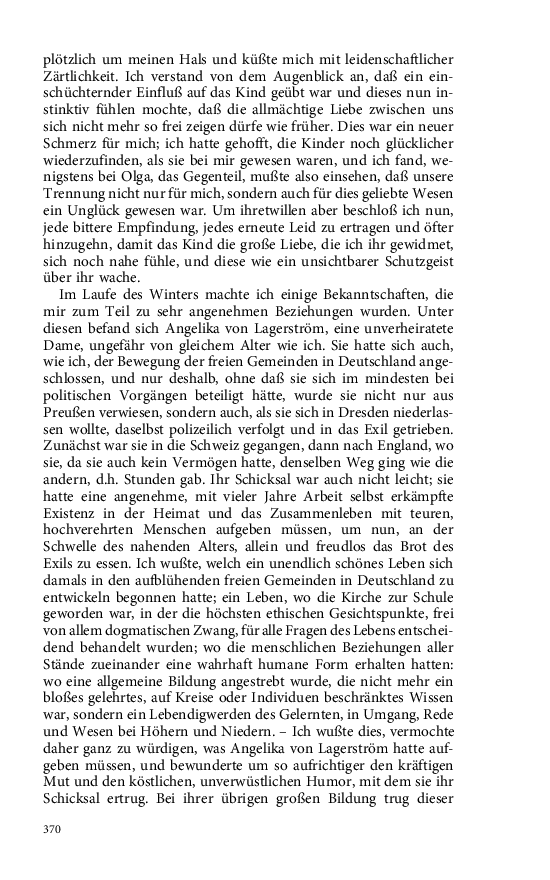 plötzlich um meinen Hals und küßte mich mit leidenschaftlicher Zärtlichkeit. Ich verstand von dem Augenblick an, daß ein einschüchternder Einfluß auf das Kind geübt war und dieses nun instinktiv fühlen mochte, daß die allmächtige Liebe zwischen uns sich nicht mehr so frei zeigen dürfe wie früher. Dies war ein neuer Schmerz für mich; ich hatte gehofft, die Kinder noch glücklicher wiederzufinden, als sie bei mir gewesen waren, und ich fand, wenigstens bei Olga, das Gegenteil, mußte also einsehen, daß unsere Trennung nicht nur für mich, sondern auch für dies geliebte Wesen ein Unglück gewesen war. Um ihretwillen aber beschloß ich nun, jede bittere Empfindung, jedes erneute Leid zu ertragen und öfter hinzugehn, damit das Kind die große Liebe, die ich ihr gewidmet, sich noch nahe fühle, und diese wie ein unsichtbarer Schutzgeist über ihr wache.

Im Laufe des Winters machte ich einige Bekanntschaften, die mir zum Teil zu sehr angenehmen Beziehungen wurden. Unter diesen befand sich Angelika von Lagerström, eine unverheiratete Dame, ungefähr von gleichem Alter wie ich. Sie hatte sich auch, wie ich, der Bewegung der freien Gemeinden in Deutschland angeschlossen, und nur deshalb, ohne daß sie sich im mindesten bei politischen Vorgängen beteiligt hätte, wurde sie nicht nur aus Preußen verwiesen, sondern auch, als sie sich in Dresden niederlassen wollte, daselbst polizeilich verfolgt und in das Exil getrieben. Zunächst war sie in die Schweiz gegangen, dann nach England, wo sie, da sie auch kein Vermögen hatte, denselben Weg ging wie die andern, d.h. Stunden gab. Ihr Schicksal war auch nicht leicht; sie hatte eine angenehme, mit vieler Jahre Arbeit selbst erkämpfte Existenz in der Heimat und das Zusammenleben mit teuren, hochverehrten Menschen aufgeben müssen, um nun, an der Schwelle des nahenden Alters, allein und freudlos das Brot des Exils zu essen. Ich wußte, welch ein unendlich schönes Leben sich damals in den aufblühenden freien Gemeinden in Deutschland zu entwickeln begonnen hatte; ein Leben, wo die Kirche zur Schule geworden war, in der die höchsten ethischen Gesichtspunkte, frei von allem dogmatischen Zwang, für alle Fragen des Lebens entscheidend behandelt wurden; wo die menschlichen Beziehungen aller Stände zueinander eine wahrhaft humane Form erhalten hatten: wo eine allgemeine Bildung angestrebt wurde, die nicht mehr ein bloßes gelehrtes, auf Kreise oder Individuen beschränktes Wissen war, sondern ein Lebendigwerden des Gelernten, in Umgang, Rede und Wesen bei Höhern und Niedern. – Ich wußte dies, vermochte daher ganz zu würdigen, was Angelika von Lagerström hatte aufgeben müssen, und bewunderte um so aufrichtiger den kräftigen Mut und den köstlichen, unverwüstlichen Humor, mit dem sie ihr Schicksal ertrug. Bei ihrer übrigen großen Bildung trug dieser

370